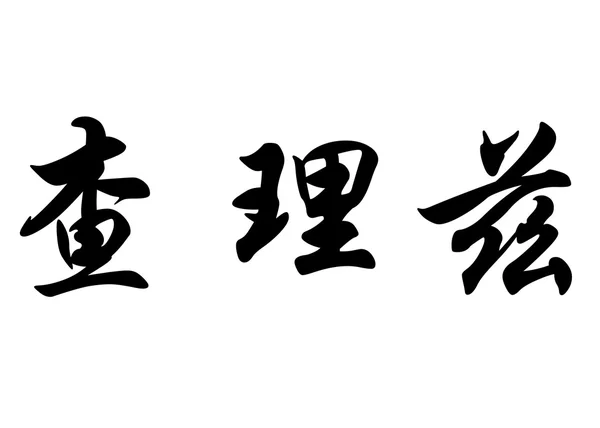 查理兹